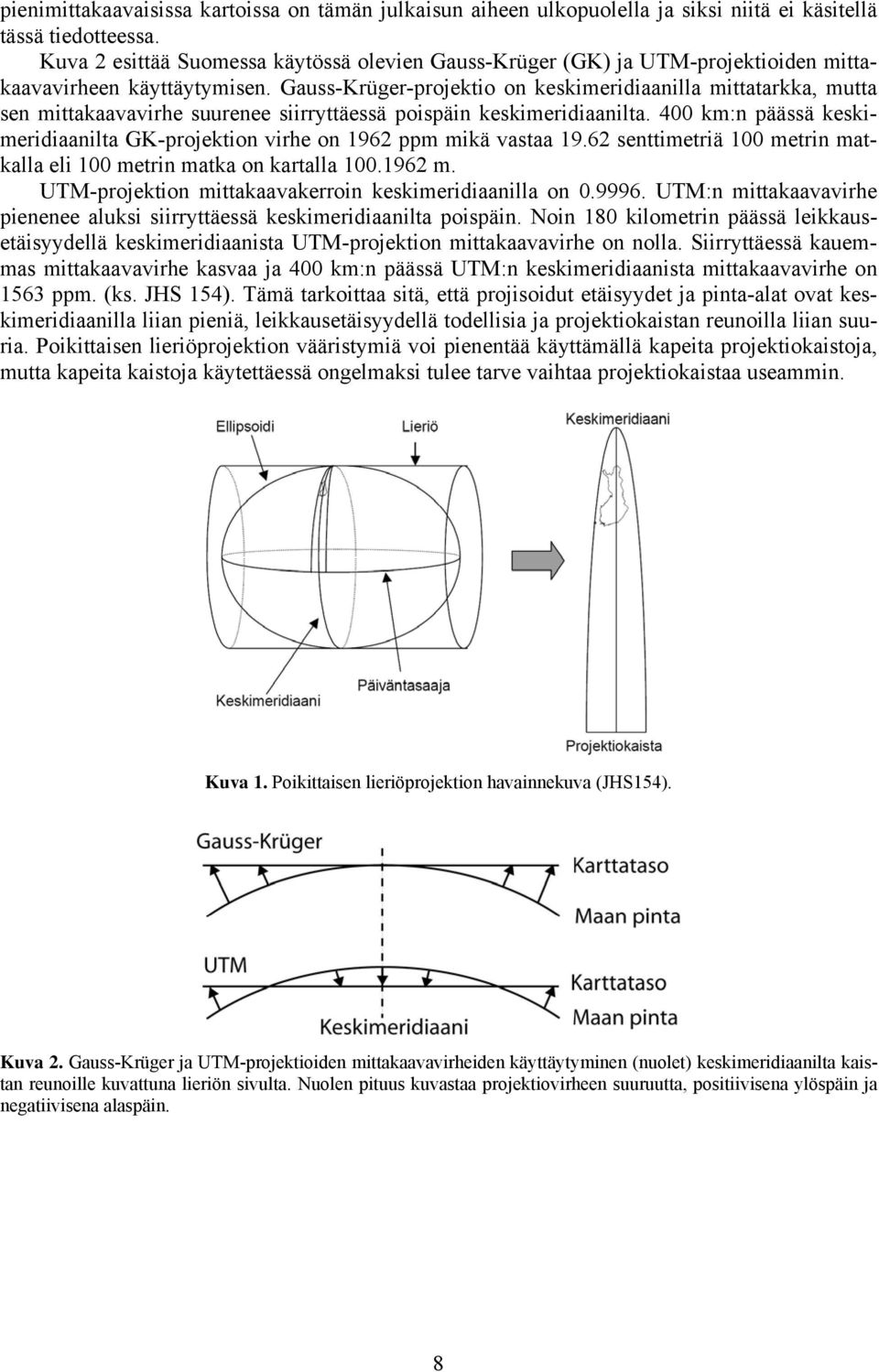 pienimittakaavaisissa kartoissa on tämän julkaisun aiheen ulkopuolella ja siksi niitä ei käsitellä tässä tiedotteessa.

Kuva 2 esittää Suomessa käytössä olevien Gauss-Krüger (GK) ja UTM-projektioiden mittakaavavirheen käyttäytymisen. Gauss-Krüger-projektio on keskimeridiaanilla mittatarkka, mutta sen mittakaavavirhe suurenee siirryttäessä poispäin keskimeridiaanilta. 400 km:n päässä keskimeridiaanilta GK-projektion virhe on 1962 ppm mikä vastaa 19.62 senttimetriä 100 metrin matkalla eli 100 metrin matka on kartalla 100.1962 m.

UTM-projektion mittakaavakerroin keskimeridiaanilla on 0.9996. UTM:n mittakaavavirhe pienenee aluksi siirryttäessä keskimeridiaanilta poispäin. Noin 180 kilometrin päässä leikkausetäisyydellä keskimeridiaanista UTM-projektion mittakaavavirhe on nolla. Siirryttäessä kauemmas mittakaavavirhe kasvaa ja 400 km:n päässä UTM:n keskimeridiaanista mittakaavavirhe on 1563 ppm. (ks. JHS 154). Tämä tarkoittaa sitä, että projisoidut etäisyydet ja pinta-alat ovat keskimeridiaanilla liian pieniä, leikkausetäisyydellä todellisia ja projektiokaistan reunoilla liian suuria. Poikittaisen lieriöprojektion vääristymiä voi pienentää käyttämällä kapeita projektiokaistoja, mutta kapeita kaistoja käytettäessä ongelmaksi tulee tarve vaihtaa projektiokaistaa useammin.

Ellipsoidi
Lieriö
Keskimeridiaani
Keskimeridiaani
Päiväntasaaja
Projektiokaista

Kuva 1. Poikittaisen lieriöprojektion havainnekuva (JHS154).

Gauss-Krüger
Karttataso
Maan pinta
UTM
Karttataso
Maan pinta
Keskimeridiaani

Kuva 2. Gauss-Krüger ja UTM-projektioiden mittakaavavirheiden käyttäytyminen (nuolet) keskimeridiaanilta kaistan reunoille kuvattuna lieriön sivulta. Nuolen pituus kuvastaa projektiovirheen suuruutta, positiivisena ylöspäin ja negatiivisena alaspäin.

8